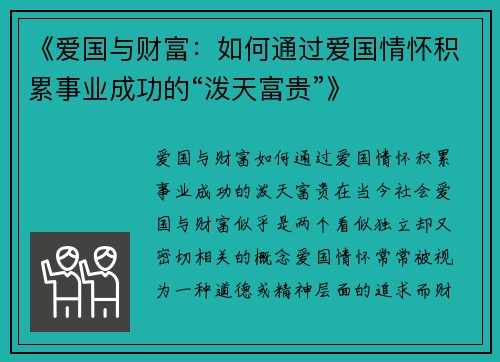 《爱国与财富：如何通过爱国情怀积累事业成功的“泼天富贵”》

爱国与财富如何通过爱国情怀积累事业成功的泼天富贵在当今社会爱国与财富似乎是两个看似独立却又密切相关的概念爱国情怀常常被视为一种道德或精神层面的追求而财